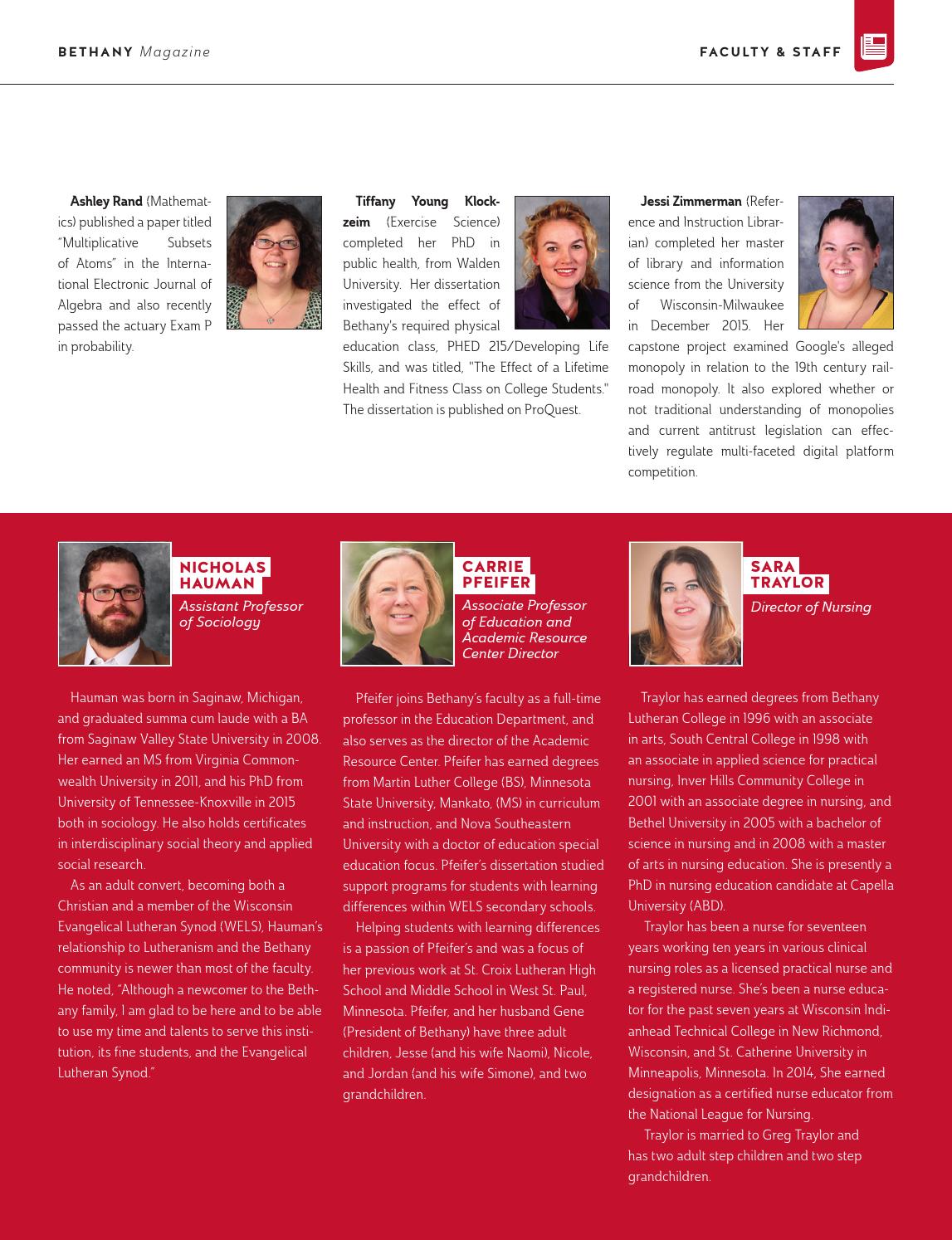 BETHANY Magazine

FACULTY & STAFF

Ashley Rand (Mathematics) published a paper titled "Multiplicative Subsets of Atoms" in the International Electronic Journal of Algebra and also recently passed the actuary Exam P in probability.

Tiffany Young Klockzeim (Exercise Science) completed her PhD in public health, from Walden University. Her dissertation investigated the effect of Bethany's required physical education class, PHED 215/Developing Life Skills, and was titled, "The Effect of a Lifetime Health and Fitness Class on College Students." The dissertation is published on ProQuest.

Jessi Zimmerman (Reference and Instruction Librarian) completed her master of library and information science from the University of Wisconsin-Milwaukee in December 2015. Her capstone project examined Google's alleged monopoly in relation to the 19th century railroad monopoly. It also explored whether or not traditional understanding of monopolies and current antitrust legislation can effectively regulate multi-faceted digital platform competition.

NICHOLAS HAUMAN
Assistant Professor of Sociology

Hauman was born in Saginaw, Michigan, and graduated summa cum laude with a BA from Saginaw Valley State University in 2008. Her earned an MS from Virginia Commonwealth University in 2011, and his PhD from University of Tennessee-Knoxville in 2015 both in sociology. He also holds certificates in interdisciplinary social theory and applied social research.

As an adult convert, becoming both a Christian and a member of the Wisconsin Evangelical Lutheran Synod (WELS), Hauman's relationship to Lutheranism and the Bethany community is newer than most of the faculty. He noted, "Although a newcomer to the Bethany family, I am glad to be here and to be able to use my time and talents to serve this institution, its fine students, and the Evangelical Lutheran Synod."

CARRIE PFEIFER
Associate Professor of Education and Academic Resource Center Director

Pfeifer joins Bethany's faculty as a full-time professor in the Education Department, and also serves as the director of the Academic Resource Center. Pfeifer has earned degrees from Martin Luther College (BS), Minnesota State University, Mankato, (MS) in curriculum and instruction, and Nova Southeastern University with a doctor of education special education focus. Pfeifer's dissertation studied support programs for students with learning differences within WELS secondary schools.

Helping students with learning differences is a passion of Pfeifer's and was a focus of her previous work at St. Croix Lutheran High School and Middle School in West St. Paul, Minnesota. Pfeifer, and her husband Gene (President of Bethany) have three adult children, Jesse (and his wife Naomi), Nicole, and Jordan (and his wife Simone), and two grandchildren.

SARA TRAYLOR
Director of Nursing

Traylor has earned degrees from Bethany Lutheran College in 1996 with an associate in arts, South Central College in 1998 with an associate in applied science for practical nursing, Inver Hills Community College in 2001 with an associate degree in nursing, and Bethel University in 2005 with a bachelor of science in nursing and in 2008 with a master of arts in nursing education. She is presently a PhD in nursing education candidate at Capella University (ABD).

Traylor has been a nurse for seventeen years working ten years in various clinical nursing roles as a licensed practical nurse and a registered nurse. She's been a nurse educator for the past seven years at Wisconsin Indianhead Technical College in New Richmond, Wisconsin, and St. Catherine University in Minneapolis, Minnesota. In 2014, She earned designation as a certified nurse educator from the National League for Nursing.

Traylor is married to Greg Traylor and has two adult step children and two step grandchildren.